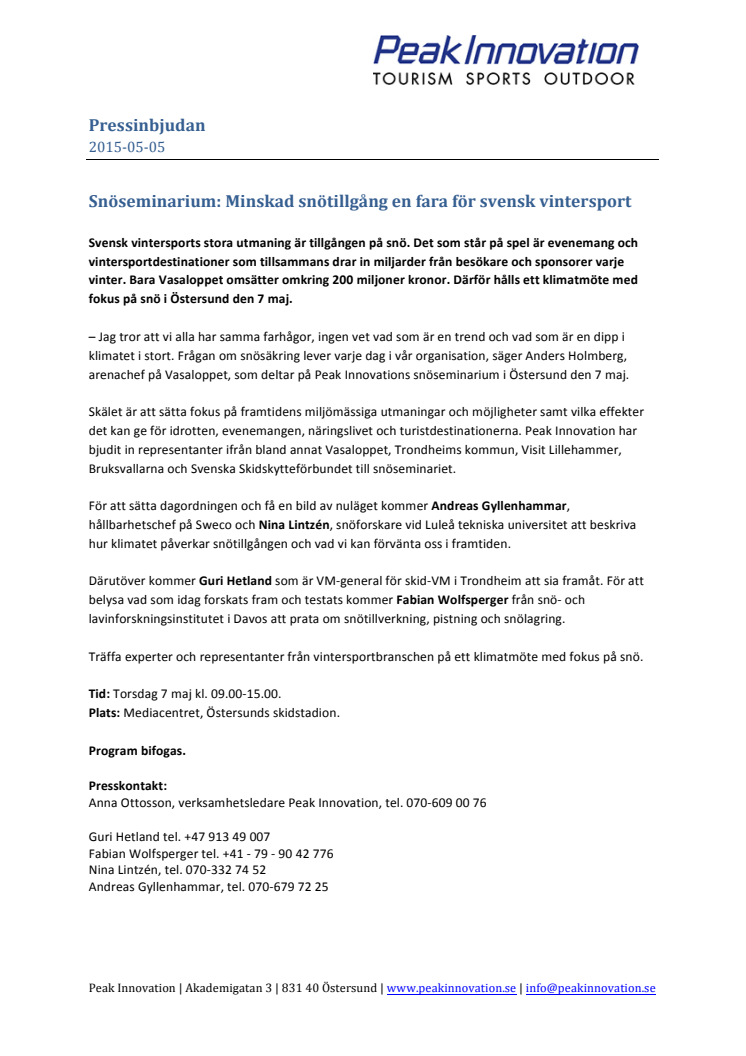 Peak Innovation
TOURISM SPORTS OUTDOOR

Pressinbjudan
2015-05-05

Snöseminarium: Minskad snötillgång en fara för svensk vintersport

Svensk vintersports stora utmaning är tillgången på snö. Det som står på spel är evenemang och vintersportdestinationer som tillsammans drar in miljarder från besökare och sponsorer varje vinter. Bara Vasaloppet omsätter omkring 200 miljoner kronor. Därför hålls ett klimatmöte med fokus på snö i Östersund den 7 maj.

– Jag tror att vi alla har samma farhågor, ingen vet vad som är en trend och vad som är en dipp i klimatet i stort. Frågan om snösäkring lever varje dag i vår organisation, säger Anders Holmberg, arenachef på Vasaloppet, som deltar på Peak Innovations snöseminarium i Östersund den 7 maj.

Skälet är att sätta fokus på framtidens miljömässiga utmaningar och möjligheter samt vilka effekter det kan ge för idrotten, evenemangen, näringslivet och turistdestinationerna. Peak Innovation har bjudit in representanter ifrån bland annat Vasaloppet, Trondheims kommun, Visit Lillehammer, Bruksvallarna och Svenska Skidskytteförbundet till snöseminariet.

För att sätta dagordningen och få en bild av nuläget kommer Andreas Gyllenhammar, hållbarhetschef på Sweco och Nina Lintzén, snöforskare vid Luleå tekniska universitet att beskriva hur klimatet påverkar snötillgången och vad vi kan förvänta oss i framtiden.

Därutöver kommer Guri Hetland som är VM-general för skid-VM i Trondheim att sia framåt. För att belysa vad som idag forskats fram och testats kommer Fabian Wolfsperger från snö- och lavinforskningsinstitutet i Davos att prata om snötillverkning, pistning och snölagring.

Träffa experter och representanter från vintersportbranschen på ett klimatmöte med fokus på snö.

Tid: Torsdag 7 maj kl. 09.00-15.00.
Plats: Mediacentret, Östersunds skidstadion.

Program bifogas.

Presskontakt:
Anna Ottosson, verksamhetsledare Peak Innovation, tel. 070-609 00 76

Guri Hetland tel. +47 913 49 007
Fabian Wolfsperger tel. +41 - 79 - 90 42 776
Nina Lintzén, tel. 070-332 74 52
Andreas Gyllenhammar, tel. 070-679 72 25

Peak Innovation | Akademigatan 3 | 831 40 Östersund | www.peakinnovation.se | info@peakinnovation.se